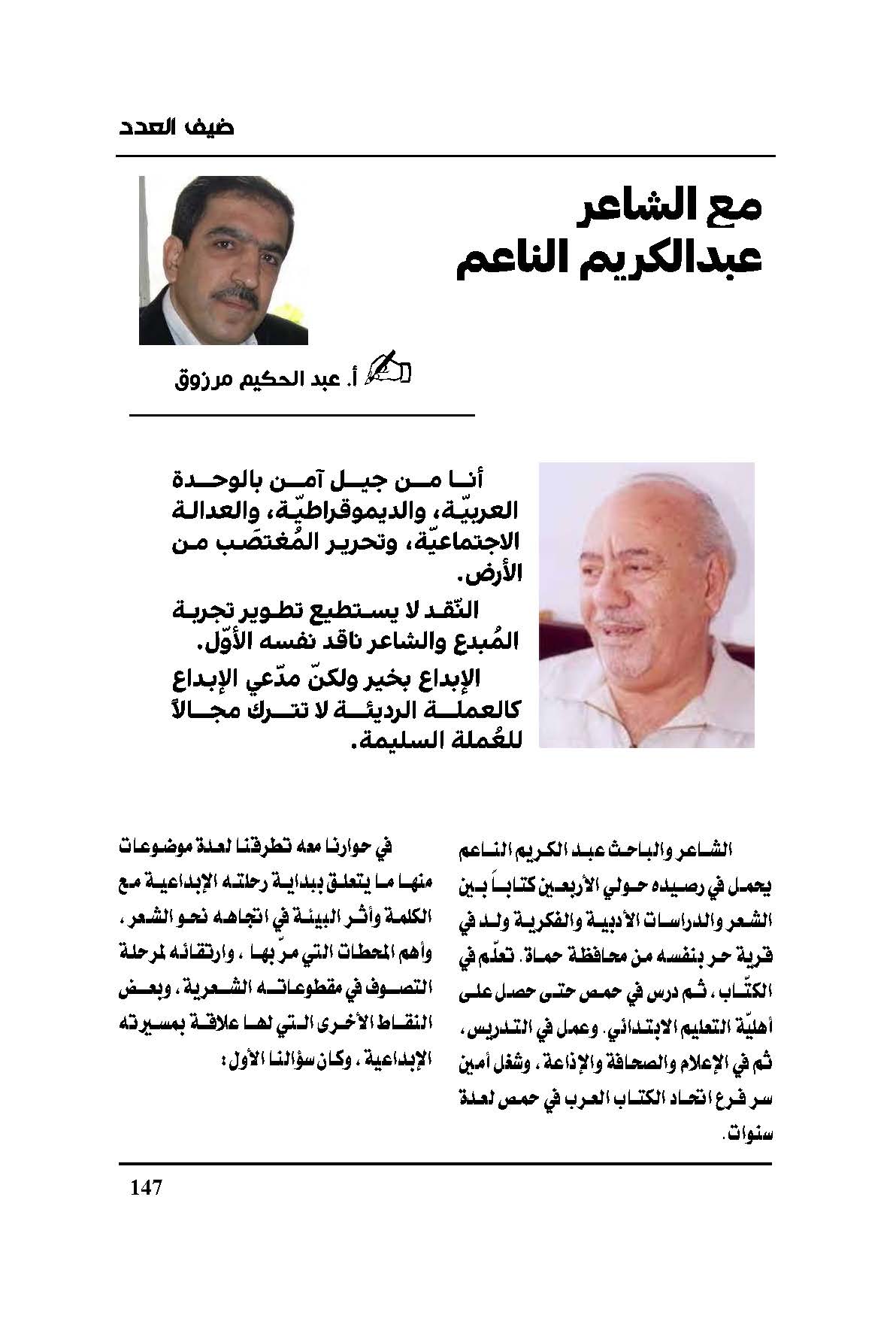 ضيف العدد

مع الشاعر
عبدالكريم الناعم

أ. عبد الحكيم مرزوق

أنا من جيل آمن بالوحدة العربيّة، والديموقراطيّة، والعدالة الاجتماعيّة، وتحرير المُغتصَب من الأرض.

النّقد لا يستطيع تطوير تجربة المُبدع والشاعر ناقد نفسه الأوّل.

الإبداع بخير ولكنّ مدّعي الإبداع كالعملة الرديئة لا تترك مجالاً للعُملة السليمة.

الشاعر والباحث عبد الكريم الناعم يحمل في رصيده حولي الأربعين كتاباً بين الشعر والدراسات الأدبية والفكرية ولد في قرية حر بنفسه من محافظة حماة. تعلّم في الكتّاب، ثم درس في حمص حتى حصل على أهليّة التعليم الابتدائي. وعمل في التدريس، ثم في الإعلام والصحافة والإذاعة، وشغل أمين سر فرع اتحاد الكتاب العرب في حمص لعدة سنوات.

في حوارنا معه تطرقنا لعدة موضوعات منها ما يتعلق ببداية رحلته الإبداعية مع الكلمة وأثر البيئة في اتجاهه نحو الشعر، وأهم المحطات التي مرّ بها، وارتقائه لمرحلة التصوف في مقطوعاته الشعرية، وبعض النقاط الأخرى التي لها علاقة بمسيرته الإبداعية، وكان سؤالنا الأول:

147